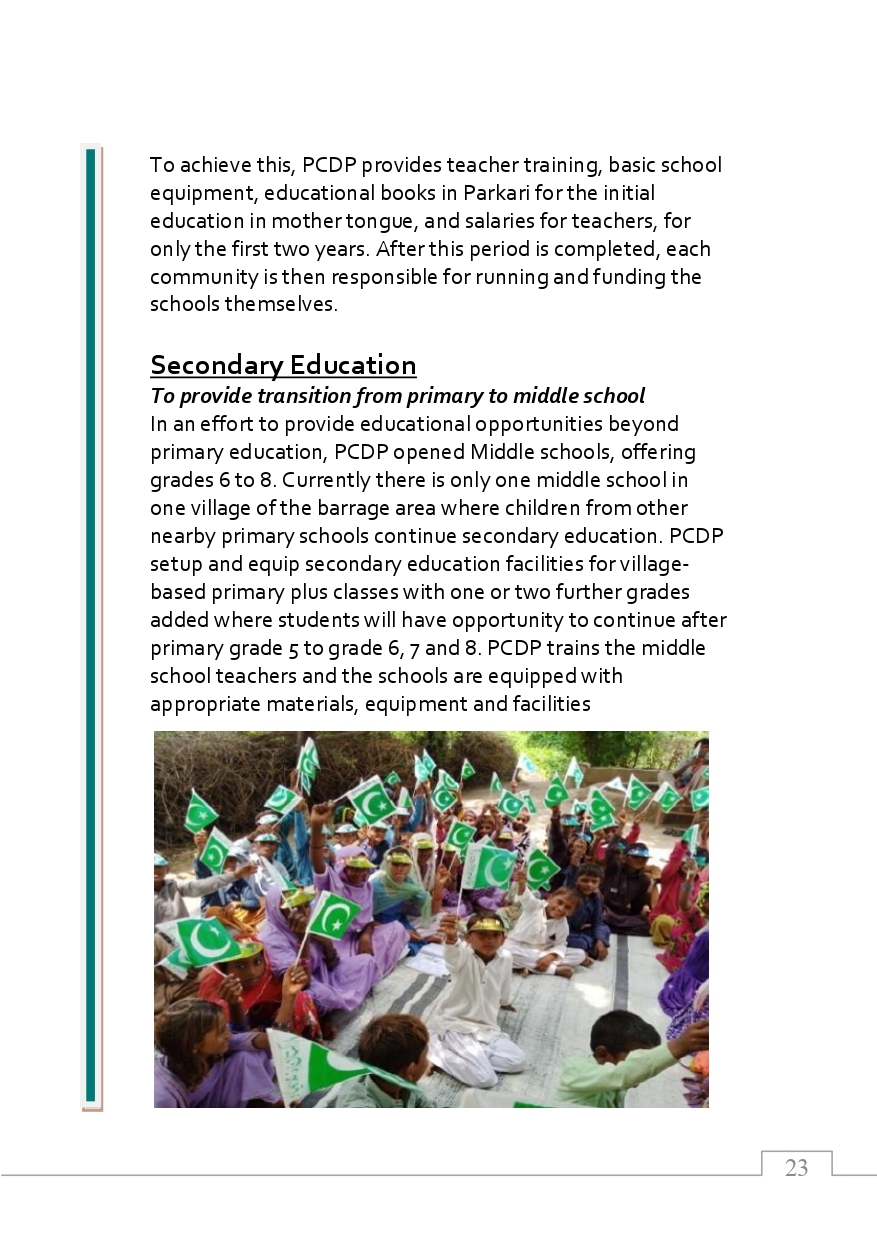 To achieve this, PCDP provides teacher training, basic school equipment, educational books in Parkari for the initial education in mother tongue, and salaries for teachers, for only the first two years. After this period is completed, each community is then responsible for running and funding the schools themselves.

Secondary Education

To provide transition from primary to middle school

In an effort to provide educational opportunities beyond primary education, PCDP opened Middle schools, offering grades 6 to 8. Currently there is only one middle school in one village of the barrage area where children from other nearby primary schools continue secondary education. PCDP setup and equip secondary education facilities for village-based primary plus classes with one or two further grades added where students will have opportunity to continue after primary grade 5 to grade 6, 7 and 8. PCDP trains the middle school teachers and the schools are equipped with appropriate materials, equipment and facilities

23